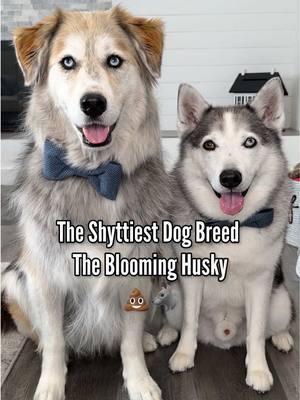 The Shyttiest Dog Breed
The Blooming Husky
💩